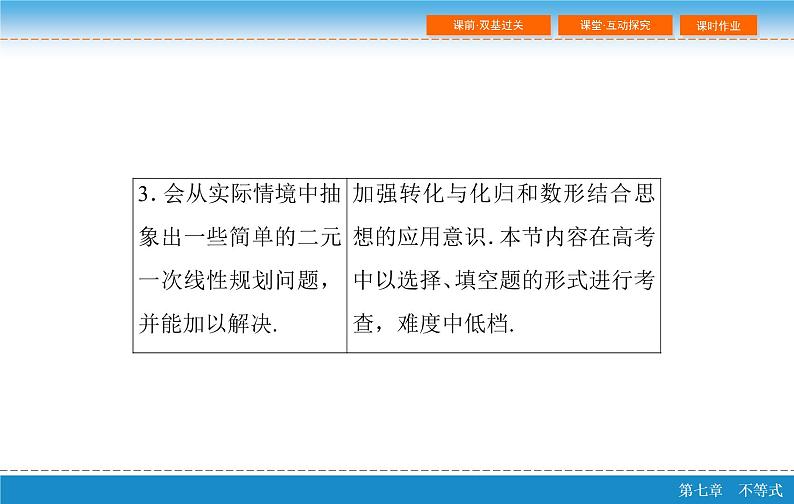 课前·双基过关　课堂·互动探究　课时作业

| 3. 会从实际情境中抽象出一些简单的二元一次线性规划问题，并能加以解决. | 加强转化与化归和数形结合思想的应用意识. 本节内容在高考中以选择、填空题的形式进行考查，难度中低档. |
|---|---|

第七章　不等式